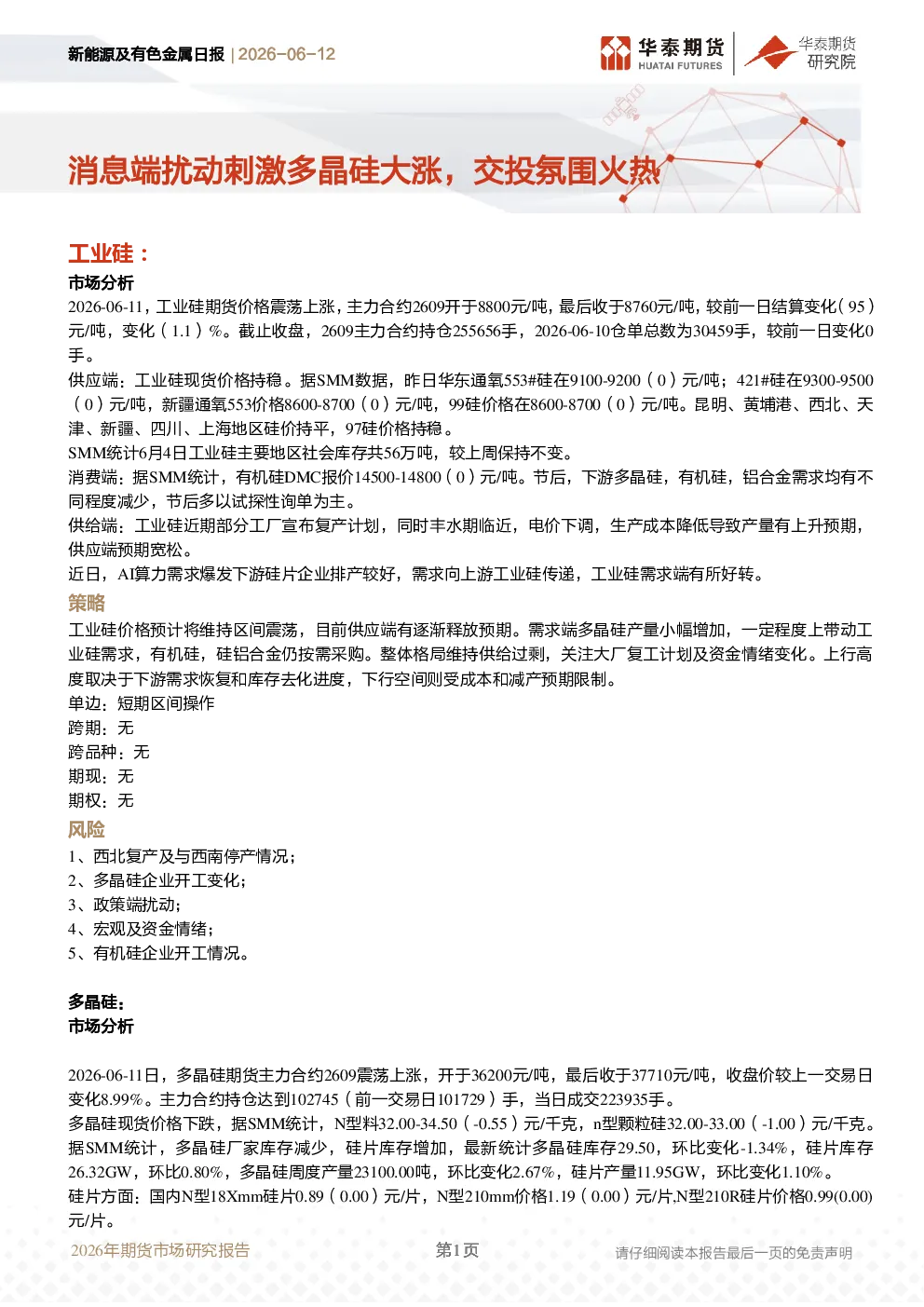 新能源及有色金属日报 | 2026-06-12

华泰期货 HUATAI FUTURES

华泰期货 研究院

消息端扰动刺激多晶硅大涨，交投氛围火热

工业硅：

市场分析

2026-06-11，工业硅期货价格震荡上涨，主力合约2609开于8800元/吨，最后收于8760元/吨，较前一日结算变化（95）元/吨，变化（1.1）%。截止收盘，2609主力合约持仓255656手，2026-06-10仓单总数为30459手，较前一日变化0手。

供应端：工业硅现货价格持稳。据SMM数据，昨日华东通氧553#硅在9100-9200（0）元/吨；421#硅在9300-9500（0）元/吨，新疆通氧553价格8600-8700（0）元/吨，99硅价格在8600-8700（0）元/吨。昆明、黄埔港、西北、天津、新疆、四川、上海地区硅价持平，97硅价格持稳。

SMM统计6月4日工业硅主要地区社会库存共56万吨，较上周保持不变。

消费端：据SMM统计，有机硅DMC报价14500-14800（0）元/吨。节后，下游多晶硅，有机硅，铝合金需求均有不同程度减少，节后多以试探性询单为主。

供给端：工业硅近期部分工厂宣布复产计划，同时丰水期临近，电价下调，生产成本降低导致产量有上升预期，供应端预期宽松。

近日，AI算力需求爆发下游硅片企业排产较好，需求向上游工业硅传递，工业硅需求端有所好转。

策略

工业硅价格预计将维持区间震荡，目前供应端有逐渐释放预期。需求端多晶硅产量小幅增加，一定程度上带动工业硅需求，有机硅，硅铝合金仍按需采购。整体格局维持供给过剩，关注大厂复工计划及资金情绪变化。上行高度取决于下游需求恢复和库存去化进度，下行空间则受成本和减产预期限制。

单边：短期区间操作

跨期：无

跨品种：无

期现：无

期权：无

风险

1、西北复产及与西南停产情况；

2、多晶硅企业开工变化；

3、政策端扰动；

4、宏观及资金情绪；

5、有机硅企业开工情况。

多晶硅：

市场分析

2026-06-11日，多晶硅期货主力合约2609震荡上涨，开于36200元/吨，最后收于37710元/吨，收盘价较上一交易日变化8.99%。主力合约持仓达到102745（前一交易日101729）手，当日成交223935手。

多晶硅现货价格下跌，据SMM统计，N型料32.00-34.50（-0.55）元/千克，n型颗粒硅32.00-33.00（-1.00）元/千克。据SMM统计，多晶硅厂家库存减少，硅片库存增加，最新统计多晶硅库存29.50，环比变化-1.34%，硅片库存26.32GW，环比0.80%，多晶硅周度产量23100.00吨，环比变化2.67%，硅片产量11.95GW，环比变化1.10%。

硅片方面：国内N型18Xmm硅片0.89（0.00）元/片，N型210mm价格1.19（0.00）元/片,N型210R硅片价格0.99(0.00)元/片。

2026年期货市场研究报告 第1页 请仔细阅读本报告最后一页的免责声明